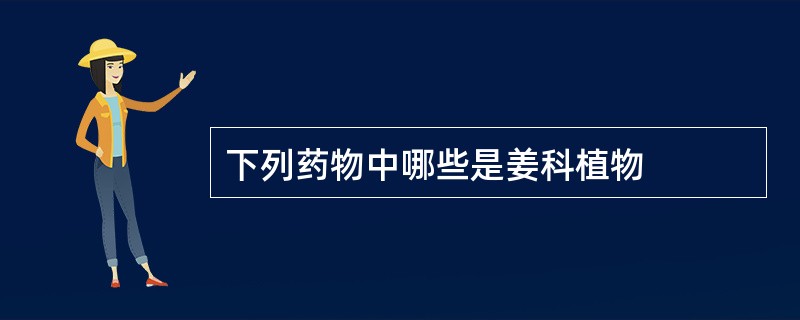 下列药物中哪些是姜科植物